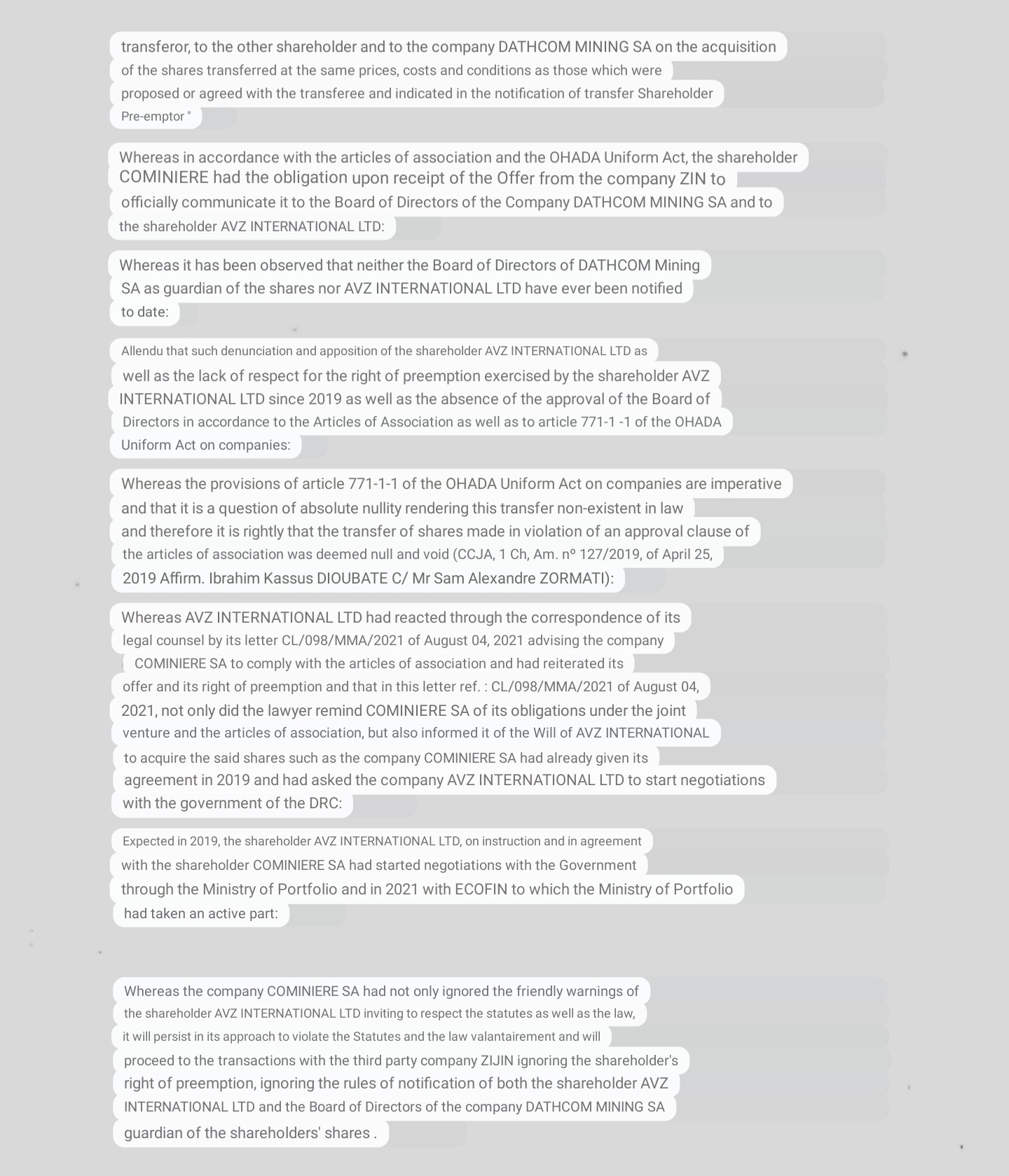 transferor, to the other shareholder and to the company DATHCOM MINING SA on the acquisition of the shares transferred at the same prices, costs and conditions as those which were proposed or agreed with the transferee and indicated in the notification of transfer Shareholder Pre-emptor "

Whereas in accordance with the articles of association and the OHADA Uniform Act, the shareholder COMINIERE had the obligation upon receipt of the Offer from the company ZIN to officially communicate it to the Board of Directors of the Company DATHCOM MINING SA and to the shareholder AVZ INTERNATIONAL LTD:

Whereas it has been observed that neither the Board of Directors of DATHCOM Mining SA as guardian of the shares nor AVZ INTERNATIONAL LTD have ever been notified to date:

Allendu that such denunciation and apposition of the shareholder AVZ INTERNATIONAL LTD as well as the lack of respect for the right of preemption exercised by the shareholder AVZ INTERNATIONAL LTD since 2019 as well as the absence of the approval of the Board of Directors in accordance to the Articles of Association as well as to article 771-1 -1 of the OHADA Uniform Act on companies:

Whereas the provisions of article 771-1-1 of the OHADA Uniform Act on companies are imperative and that it is a question of absolute nullity rendering this transfer non-existent in law and therefore it is rightly that the transfer of shares made in violation of an approval clause of the articles of association was deemed null and void (CCJA, 1 Ch, Am. nº 127/2019, of April 25, 2019 Affirm. Ibrahim Kassus DIOUBATE C/ Mr Sam Alexandre ZORMATI):

Whereas AVZ INTERNATIONAL LTD had reacted through the correspondence of its legal counsel by its letter CL/098/MMA/2021 of August 04, 2021 advising the company COMINIERE SA to comply with the articles of association and had reiterated its offer and its right of preemption and that in this letter ref. : CL/098/MMA/2021 of August 04, 2021, not only did the lawyer remind COMINIERE SA of its obligations under the joint venture and the articles of association, but also informed it of the Will of AVZ INTERNATIONAL to acquire the said shares such as the company COMINIERE SA had already given its agreement in 2019 and had asked the company AVZ INTERNATIONAL LTD to start negotiations with the government of the DRC:

Expected in 2019, the shareholder AVZ INTERNATIONAL LTD, on instruction and in agreement with the shareholder COMINIERE SA had started negotiations with the Government through the Ministry of Portfolio and in 2021 with ECOFIN to which the Ministry of Portfolio had taken an active part:

Whereas the company COMINIERE SA had not only ignored the friendly warnings of the shareholder AVZ INTERNATIONAL LTD inviting to respect the statutes as well as the law, it will persist in its approach to violate the Statutes and the law valantairement and will proceed to the transactions with the third party company ZIJIN ignoring the shareholder's right of preemption, ignoring the rules of notification of both the shareholder AVZ INTERNATIONAL LTD and the Board of Directors of the company DATHCOM MINING SA guardian of the shareholders' shares .